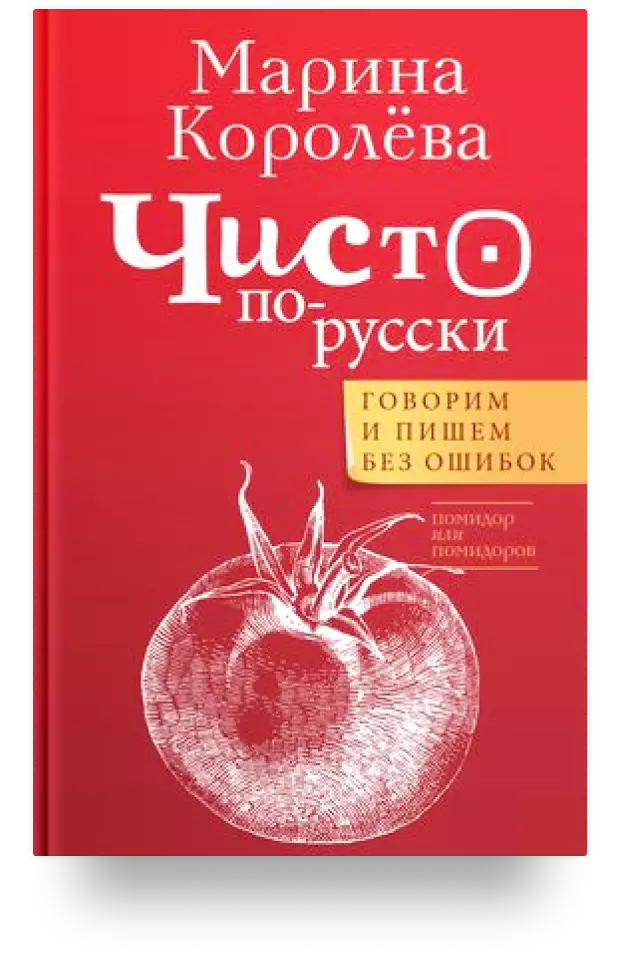 Марина Королёва

Чисто по-русски

ГОВОРИМ И ПИШЕМ БЕЗ ОШИБОК

помидор или помидоров